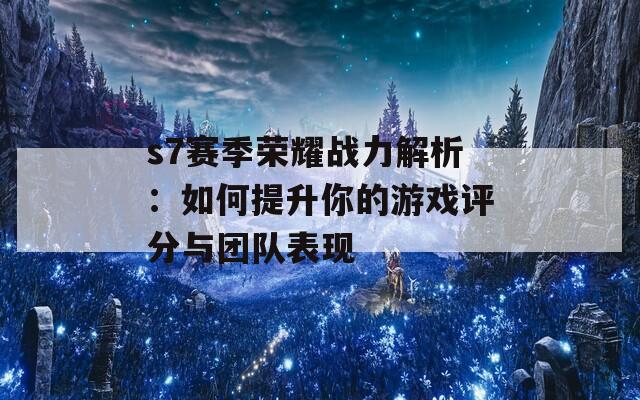 s7赛季荣耀战力解析：如何提升你的游戏评分与团队表现